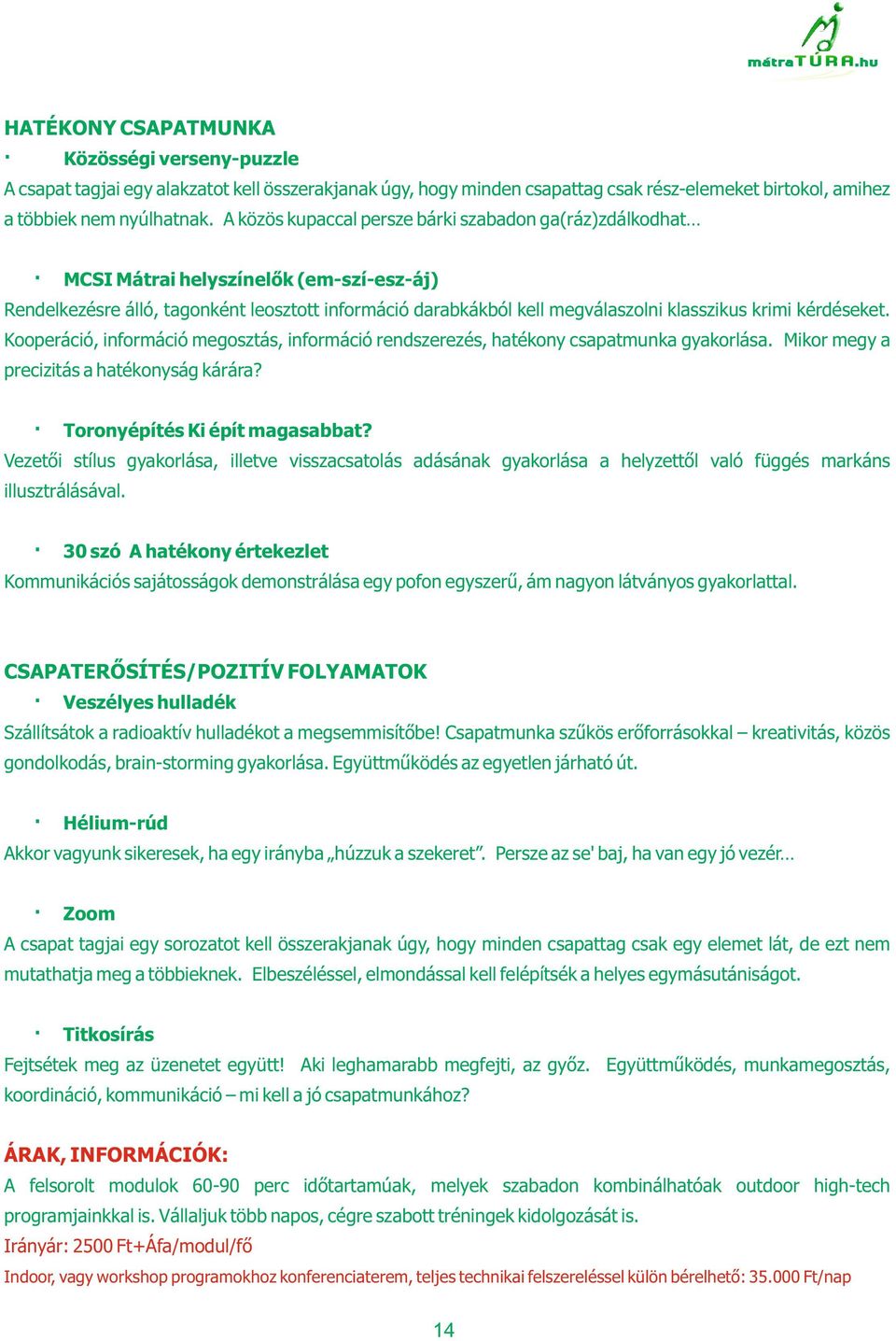 mátraTÚRA.hu

HATÉKONY CSAPATMUNKA

· Közösségi verseny-puzzle

A csapat tagjai egy alakzatot kell összerakjanak úgy, hogy minden csapattag csak rész-elemeket birtokol, amihez a többiek nem nyúlhatnak. A közös kupaccal persze bárki szabadon ga(ráz)zdálkodhat…

· MCSI Mátrai helyszínelők (em-szí-esz-áj)

Rendelkezésre álló, tagonként leosztott információ darabkákból kell megválaszolni klasszikus krimi kérdéseket. Kooperáció, információ megosztás, információ rendszerezés, hatékony csapatmunka gyakorlása. Mikor megy a precizitás a hatékonyság kárára?

· Toronyépítés Ki épít magasabbat?

Vezetői stílus gyakorlása, illetve visszacsatolás adásának gyakorlása a helyzettől való függés markáns illusztrálásával.

· 30 szó A hatékony értekezlet

Kommunikációs sajátosságok demonstrálása egy pofon egyszerű, ám nagyon látványos gyakorlattal.

CSAPATERŐSÍTÉS/POZITÍV FOLYAMATOK

· Veszélyes hulladék

Szállítsátok a radioaktív hulladékot a megsemmisítőbe! Csapatmunka szűkös erőforrásokkal – kreativitás, közös gondolkodás, brain-storming gyakorlása. Együttműködés az egyetlen járható út.

· Hélium-rúd

Akkor vagyunk sikeresek, ha egy irányba „húzzuk a szekeret”. Persze az se' baj, ha van egy jó vezér…

· Zoom

A csapat tagjai egy sorozatot kell összerakjanak úgy, hogy minden csapattag csak egy elemet lát, de ezt nem mutathatja meg a többieknek. Elbeszéléssel, elmondással kell felépítsék a helyes egymásutániságot.

· Titkosírás

Fejtsétek meg az üzenetet együtt! Aki leghamarabb megfejti, az győz. Együttműködés, munkamegosztás, koordináció, kommunikáció – mi kell a jó csapatmunkához?

ÁRAK, INFORMÁCIÓK:

A felsorolt modulok 60-90 perc időtartamúak, melyek szabadon kombinálhatóak outdoor high-tech programjainkkal is. Vállaljuk több napos, cégre szabott tréningek kidolgozását is.

Irányár: 2500 Ft+Áfa/modul/fő

Indoor, vagy workshop programokhoz konferenciaterem, teljes technikai felszereléssel külön bérelhető: 35.000 Ft/nap

14